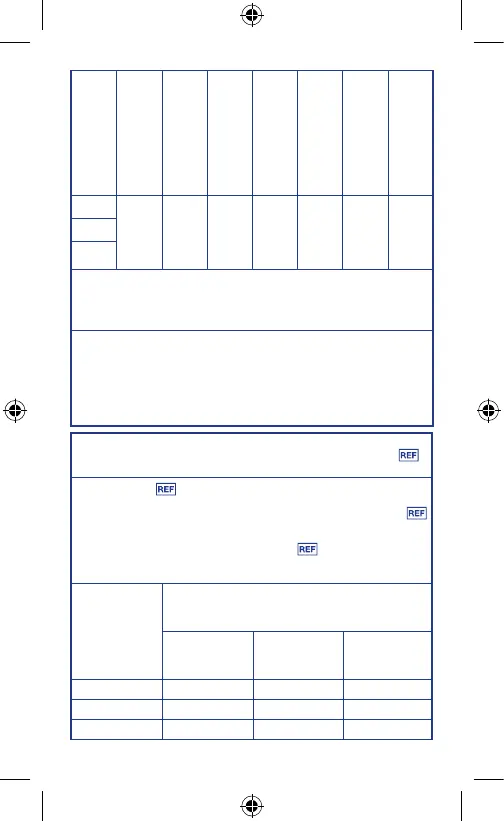 REF

REF

REF

REF